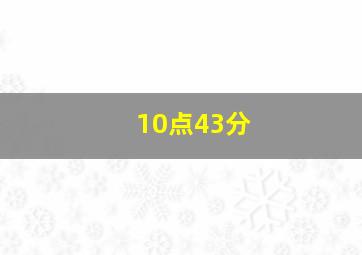 10点43分